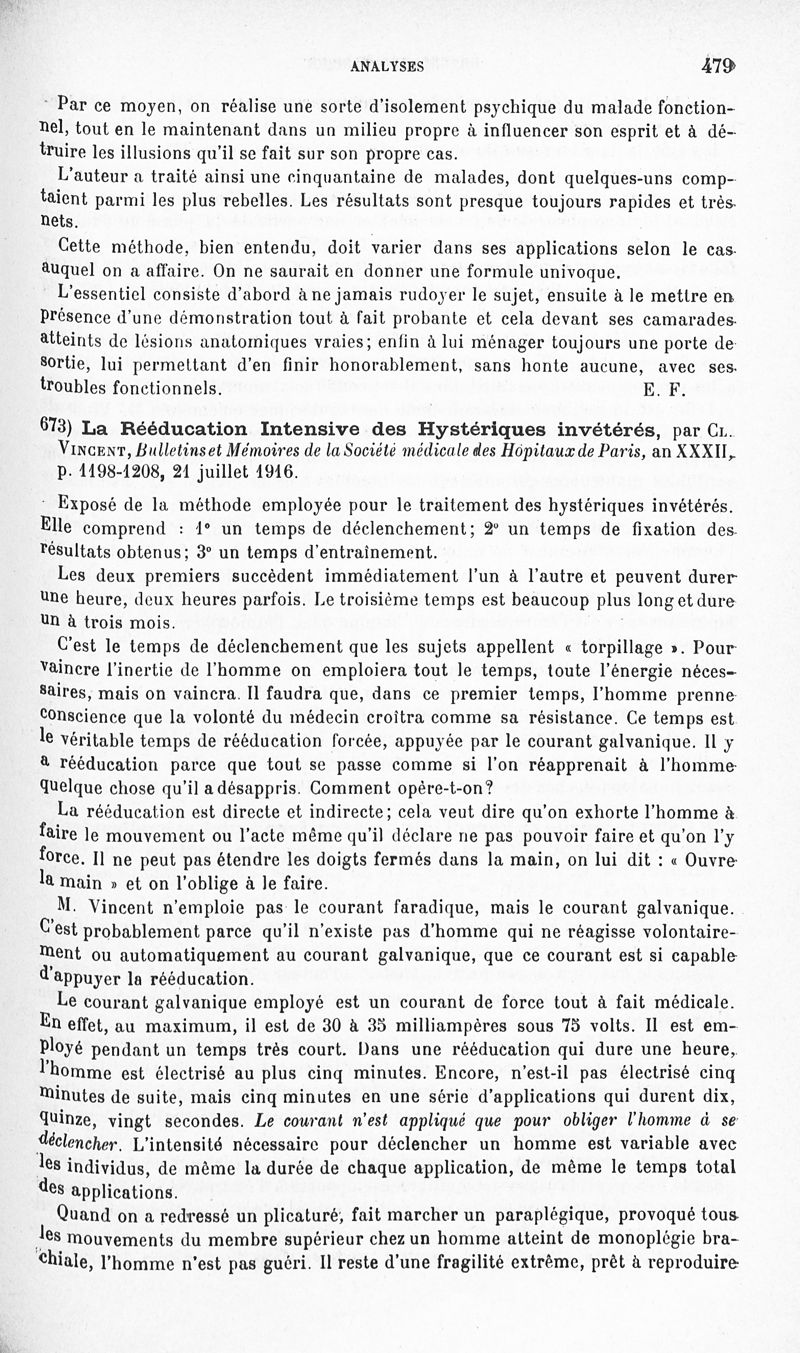 ANALYSES 479

Par ce moyen, on réalise une sorte d'isolement psychique du malade fonctionnel, tout en le maintenant dans un milieu propre à influencer son esprit et à détruire les illusions qu'il se fait sur son propre cas.

L'auteur a traité ainsi une cinquantaine de malades, dont quelques-uns comptaient parmi les plus rebelles. Les résultats sont presque toujours rapides et très nets.

Cette méthode, bien entendu, doit varier dans ses applications selon le cas auquel on a affaire. On ne saurait en donner une formule univoque.

L'essentiel consiste d'abord à ne jamais rudoyer le sujet, ensuite à le mettre en présence d'une démonstration tout à fait probante et cela devant ses camarades atteints de lésions anatomiques vraies; enfin à lui ménager toujours une porte de sortie, lui permettant d'en finir honorablement, sans honte aucune, avec ses troubles fonctionnels. E. F.

673) La Rééducation Intensive des Hystériques invétérés, par Cl. Vincent, Bulletins et Mémoires de la Société médicale des Hôpitaux de Paris, an XXXII, p. 1198-1208, 21 juillet 1916.

Exposé de la méthode employée pour le traitement des hystériques invétérés. Elle comprend : 1° un temps de déclenchement; 2° un temps de fixation des résultats obtenus; 3° un temps d'entraînement.

Les deux premiers succèdent immédiatement l'un à l'autre et peuvent durer une heure, deux heures parfois. Le troisième temps est beaucoup plus long et dure un à trois mois.

C'est le temps de déclenchement que les sujets appellent « torpillage ». Pour vaincre l'inertie de l'homme on emploiera tout le temps, toute l'énergie nécessaires, mais on vaincra. Il faudra que, dans ce premier temps, l'homme prenne conscience que la volonté du médecin croîtra comme sa résistance. Ce temps est le véritable temps de rééducation forcée, appuyée par le courant galvanique. Il y a rééducation parce que tout se passe comme si l'on réapprenait à l'homme quelque chose qu'il a désappris. Comment opère-t-on?

La rééducation est directe et indirecte; cela veut dire qu'on exhorte l'homme à faire le mouvement ou l'acte même qu'il déclare ne pas pouvoir faire et qu'on l'y force. Il ne peut pas étendre les doigts fermés dans la main, on lui dit : « Ouvre la main » et on l'oblige à le faire.

M. Vincent n'emploie pas le courant faradique, mais le courant galvanique. C'est probablement parce qu'il n'existe pas d'homme qui ne réagisse volontairement ou automatiquement au courant galvanique, que ce courant est si capable d'appuyer la rééducation.

Le courant galvanique employé est un courant de force tout à fait médicale. En effet, au maximum, il est de 30 à 35 milliampères sous 75 volts. Il est employé pendant un temps très court. Dans une rééducation qui dure une heure, l'homme est électrisé au plus cinq minutes. Encore, n'est-il pas électrisé cinq minutes de suite, mais cinq minutes en une série d'applications qui durent dix, quinze, vingt secondes. Le courant n'est appliqué que pour obliger l'homme à se déclencher. L'intensité nécessaire pour déclencher un homme est variable avec les individus, de même la durée de chaque application, de même le temps total des applications.

Quand on a redressé un plicaturé, fait marcher un paraplégique, provoqué tous les mouvements du membre supérieur chez un homme atteint de monoplégie brachiale, l'homme n'est pas guéri. Il reste d'une fragilité extrême, prêt à reproduire